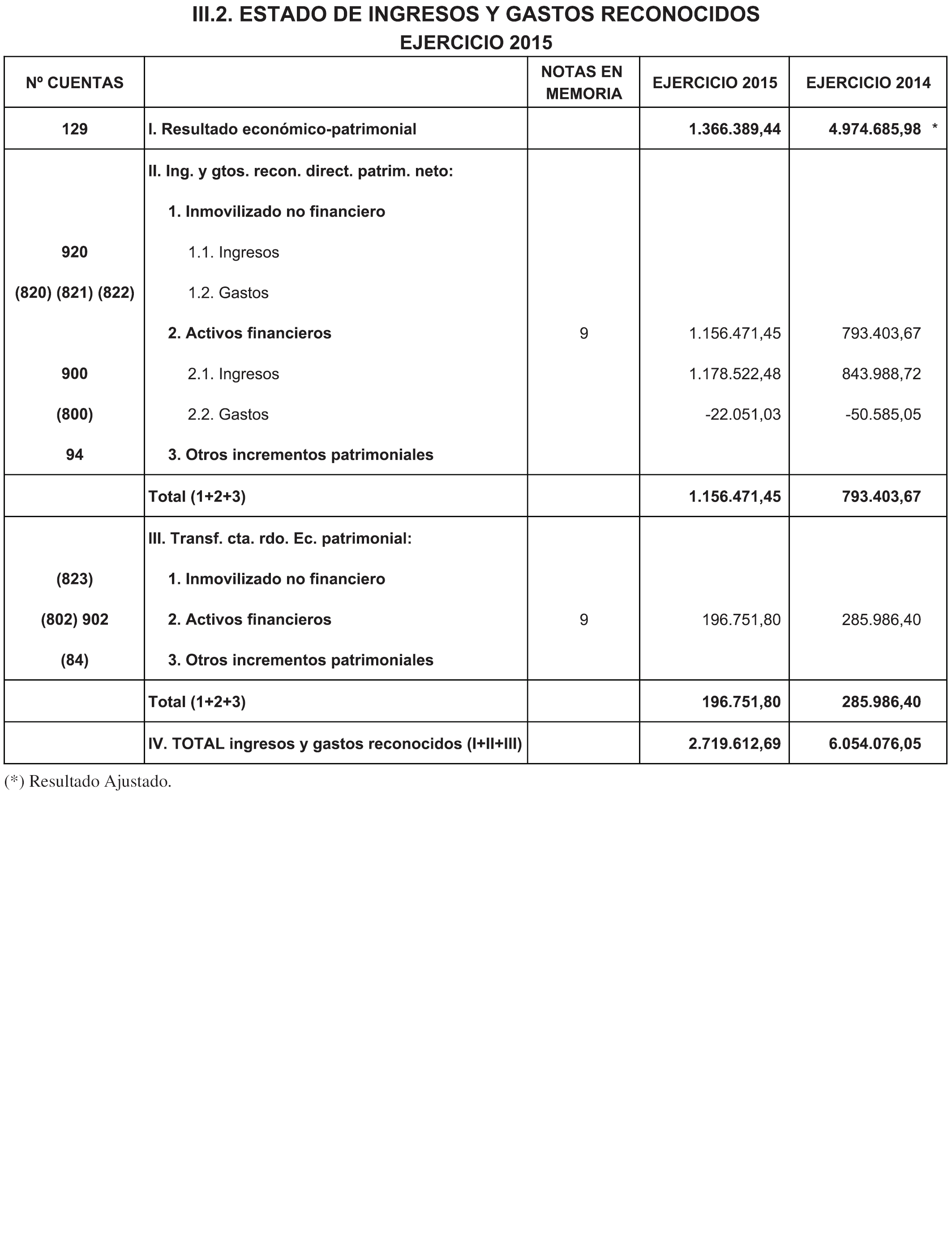 III.2. ESTADO DE INGRESOS Y GASTOS RECONOCIDOS
EJERCICIO 2015

| Nº CUENTAS | | NOTAS EN MEMORIA | EJERCICIO 2015 | EJERCICIO 2014 |
|---|---|---|---|---|
| 129 | I. Resultado económico-patrimonial | | 1.366.389,44 | 4.974.685,98 * |
| | II. Ing. y gtos. recon. direct. patrim. neto: | | | |
| | 1. Inmovilizado no financiero | | | |
| 920 | 1.1. Ingresos | | | |
| (820) (821) (822) | 1.2. Gastos | | | |
| | 2. Activos financieros | 9 | 1.156.471,45 | 793.403,67 |
| 900 | 2.1. Ingresos | | 1.178.522,48 | 843.988,72 |
| (800) | 2.2. Gastos | | -22.051,03 | -50.585,05 |
| 94 | 3. Otros incrementos patrimoniales | | | |
| | Total (1+2+3) | | 1.156.471,45 | 793.403,67 |
| | III. Transf. cta. rdo. Ec. patrimonial: | | | |
| (823) | 1. Inmovilizado no financiero | | | |
| (802) 902 | 2. Activos financieros | 9 | 196.751,80 | 285.986,40 |
| (84) | 3. Otros incrementos patrimoniales | | | |
| | Total (1+2+3) | | 196.751,80 | 285.986,40 |
| | IV. TOTAL ingresos y gastos reconocidos (I+II+III) | | 2.719.612,69 | 6.054.076,05 |

(*) Resultado Ajustado.